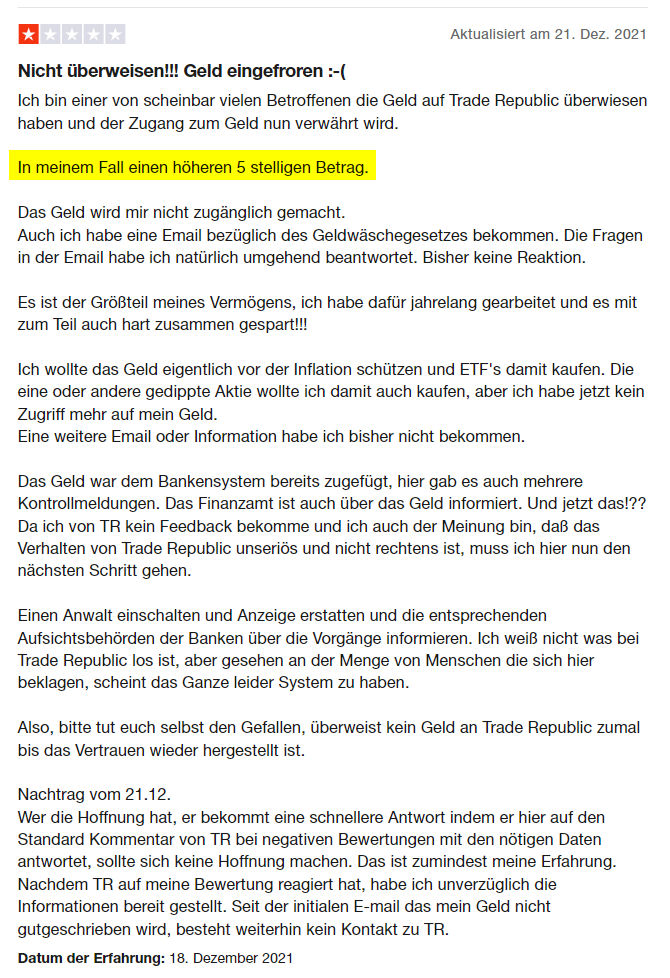 Aktualisiert am 21. Dez. 2021

Nicht überweisen!!! Geld eingefroren :-(

Ich bin einer von scheinbar vielen Betroffenen die Geld auf Trade Republic überwiesen haben und der Zugang zum Geld nun verwährt wird.

In meinem Fall einen höheren 5 stelligen Betrag.

Das Geld wird mir nicht zugänglich gemacht.
Auch ich habe eine Email bezüglich des Geldwäschegesetzes bekommen. Die Fragen in der Email habe ich natürlich umgehend beantwortet. Bisher keine Reaktion.

Es ist der Größteil meines Vermögens, ich habe dafür jahrelang gearbeitet und es mit zum Teil auch hart zusammen gespart!!!

Ich wollte das Geld eigentlich vor der Inflation schützen und ETF's damit kaufen. Die eine oder andere gedippte Aktie wollte ich damit auch kaufen, aber ich habe jetzt kein Zugriff mehr auf mein Geld.
Eine weitere Email oder Information habe ich bisher nicht bekommen.

Das Geld war dem Bankensystem bereits zugefügt, hier gab es auch mehrere Kontrollmeldungen. Das Finanzamt ist auch über das Geld informiert. Und jetzt das!?? Da ich von TR kein Feedback bekomme und ich auch der Meinung bin, daß das Verhalten von Trade Republic unseriös und nicht rechtens ist, muss ich hier nun den nächsten Schritt gehen.

Einen Anwalt einschalten und Anzeige erstatten und die entsprechenden Aufsichtsbehörden der Banken über die Vorgänge informieren. Ich weiß nicht was bei Trade Republic los ist, aber gesehen an der Menge von Menschen die sich hier beklagen, scheint das Ganze leider System zu haben.

Also, bitte tut euch selbst den Gefallen, überweist kein Geld an Trade Republic zumal bis das Vertrauen wieder hergestellt ist.

Nachtrag vom 21.12.
Wer die Hoffnung hat, er bekommt eine schnellere Antwort indem er hier auf den Standard Kommentar von TR bei negativen Bewertungen mit den nötigen Daten antwortet, sollte sich keine Hoffnung machen. Das ist zumindest meine Erfahrung. Nachdem TR auf meine Bewertung reagiert hat, habe ich unverzüglich die Informationen bereit gestellt. Seit der initialen E-mail das mein Geld nicht gutgeschrieben wird, besteht weiterhin kein Kontakt zu TR.

Datum der Erfahrung: 18. Dezember 2021